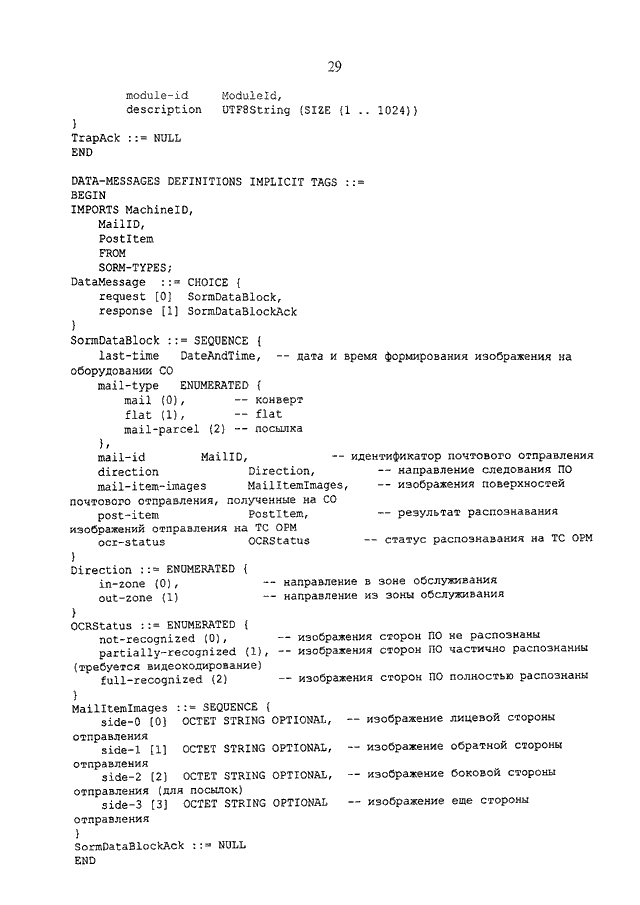 29

module-id ModuleId,
description UTF8String (SIZE (1 .. 1024))
}
TrapAck ::= NULL
END

DATA-MESSAGES DEFINITIONS IMPLICIT TAGS ::=
BEGIN
IMPORTS MachineID,
MailID,
PostItem
FROM
SORM-TYPES;
DataMessage ::= CHOICE {
request [0] SormDataBlock,
response [1] SormDataBlockAck
}
SormDataBlock ::= SEQUENCE {
last-time DateAndTime, -- дата и время формирования изображения на оборудовании СО
mail-type ENUMERATED {
mail (0), -- конверт
flat (1), -- flat
mail-parcel (2) -- посылка
},
mail-id MailID, -- идентификатор почтового отправления
direction Direction, -- направление следования ПО
mail-item-images MailItemImages, -- изображения поверхностей почтового отправления, полученные на СО
post-item PostItem, -- результат распознавания изображений отправления на ТС ОРМ
ocr-status OCRStatus -- статус распознавания на ТС ОРМ
}
Direction ::= ENUMERATED {
in-zone (0), -- направление в зоне обслуживания
out-zone (1) -- направление из зоны обслуживания
}
OCRStatus ::= ENUMERATED {
not-recognized (0), -- изображения сторон ПО не распознаны
partially-recognized (1), -- изображения сторон ПО частично распознанны (требуется видеокодирование)
full-recognized (2) -- изображения сторон ПО полностью распознаны
}
MailItemImages ::= SEQUENCE {
side-0 [0] OCTET STRING OPTIONAL, -- изображение лицевой стороны отправления
side-1 [1] OCTET STRING OPTIONAL, -- изображение обратной стороны отправления
side-2 [2] OCTET STRING OPTIONAL, -- изображение боковой стороны отправления (для посылок)
side-3 [3] OCTET STRING OPTIONAL -- изображение еще стороны отправления
}
SormDataBlockAck ::= NULL
END